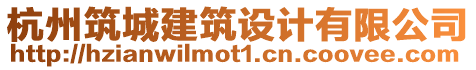 杭州筑城建筑设计有限公司
http://hzianwilmot1.cn.coovee.com